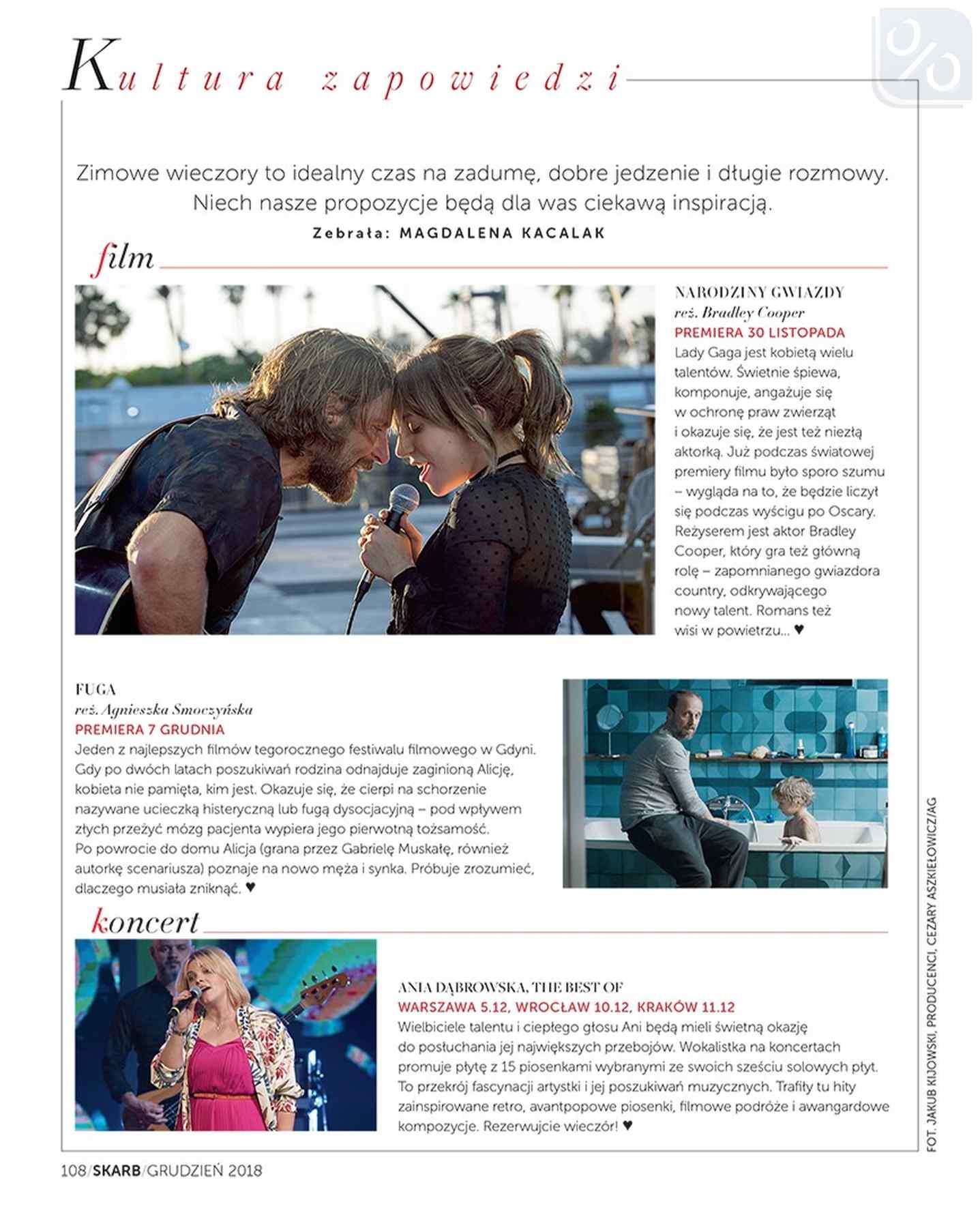 Kultura zapowiedzi

Zimowe wieczory to idealny czas na zadumę, dobre jedzenie i długie rozmowy. Niech nasze propozycje będą dla was ciekawą inspiracją.

Zebrała: MAGDALENA KACALAK

film

NARODZINY GWIAZDY
reż. Bradley Cooper
PREMIERA 30 LISTOPADA
Lady Gaga jest kobietą wielu talentów. Świetnie śpiewa, komponuje, angażuje się w ochronę praw zwierząt i okazuje się, że jest też niezłą aktorką. Już podczas światowej premiery filmu było sporo szumu – wygląda na to, że będzie liczył się podczas wyścigu po Oscary. Reżyserem jest aktor Bradley Cooper, który gra też główną rolę – zapomnianego gwiazdora country, odkrywającego nowy talent. Romans też wisi w powietrzu... ♥

FUGA
reż. Agnieszka Smoczyńska
PREMIERA 7 GRUDNIA
Jeden z najlepszych filmów tegorocznego festiwalu filmowego w Gdyni. Gdy po dwóch latach poszukiwań rodzina odnajduje zaginioną Alicję, kobieta nie pamięta, kim jest. Okazuje się, że cierpi na schorzenie nazywane ucieczką histeryczną lub fugą dysocjacyjną – pod wpływem złych przeżyć mózg pacjenta wypiera jego pierwotną tożsamość. Po powrocie do domu Alicja (grana przez Gabrielę Muskałę, również autorkę scenariusza) poznaje na nowo męża i synka. Próbuje zrozumieć, dlaczego musiała zniknąć. ♥

koncert

ANIA DĄBROWSKA, THE BEST OF
WARSZAWA 5.12, WROCŁAW 10.12, KRAKÓW 11.12
Wielbiciele talentu i ciepłego głosu Ani będą mieli świetną okazję do posłuchania jej największych przebojów. Wokalistka na koncertach promuje płytę z 15 piosenkami wybranymi ze swoich sześciu solowych płyt. To przekrój fascynacji artystki i jej poszukiwań muzycznych. Trafiły tu hity zainspirowane retro, avantpopowe piosenki, filmowe podróże i awangardowe kompozycje. Rezerwujcie wieczór! ♥

FOT. JAKUB KIJOWSKI, PRODUCENCI, CEZARY ASZKIEŁOWICZ/AG

108/SKARB/GRUDZIEŃ 2018